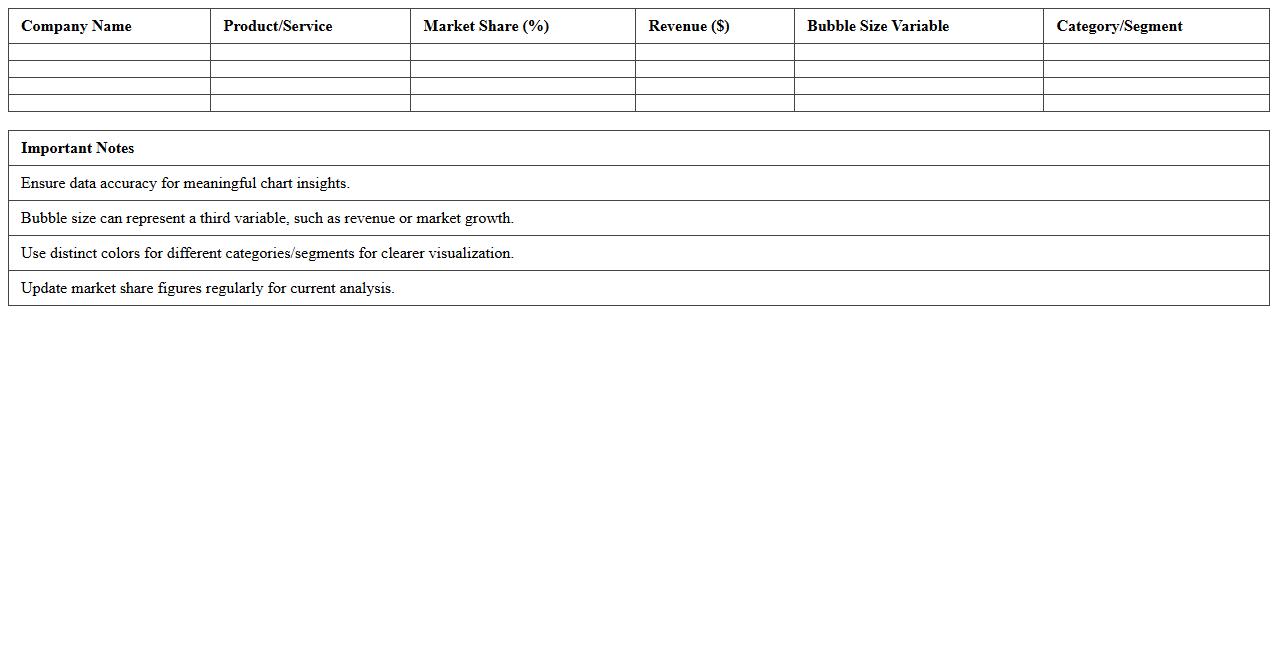 | Company Name | Product/Service | Market Share (%) | Revenue ($) | Bubble Size Variable | Category/Segment |
|---|---|---|---|---|---|
| | | | | | |
| | | | | | |
| | | | | | |
| | | | | | |

| Important Notes |
|---|
| Ensure data accuracy for meaningful chart insights. |
| Bubble size can represent a third variable, such as revenue or market growth. |
| Use distinct colors for different categories/segments for clearer visualization. |
| Update market share figures regularly for current analysis. |